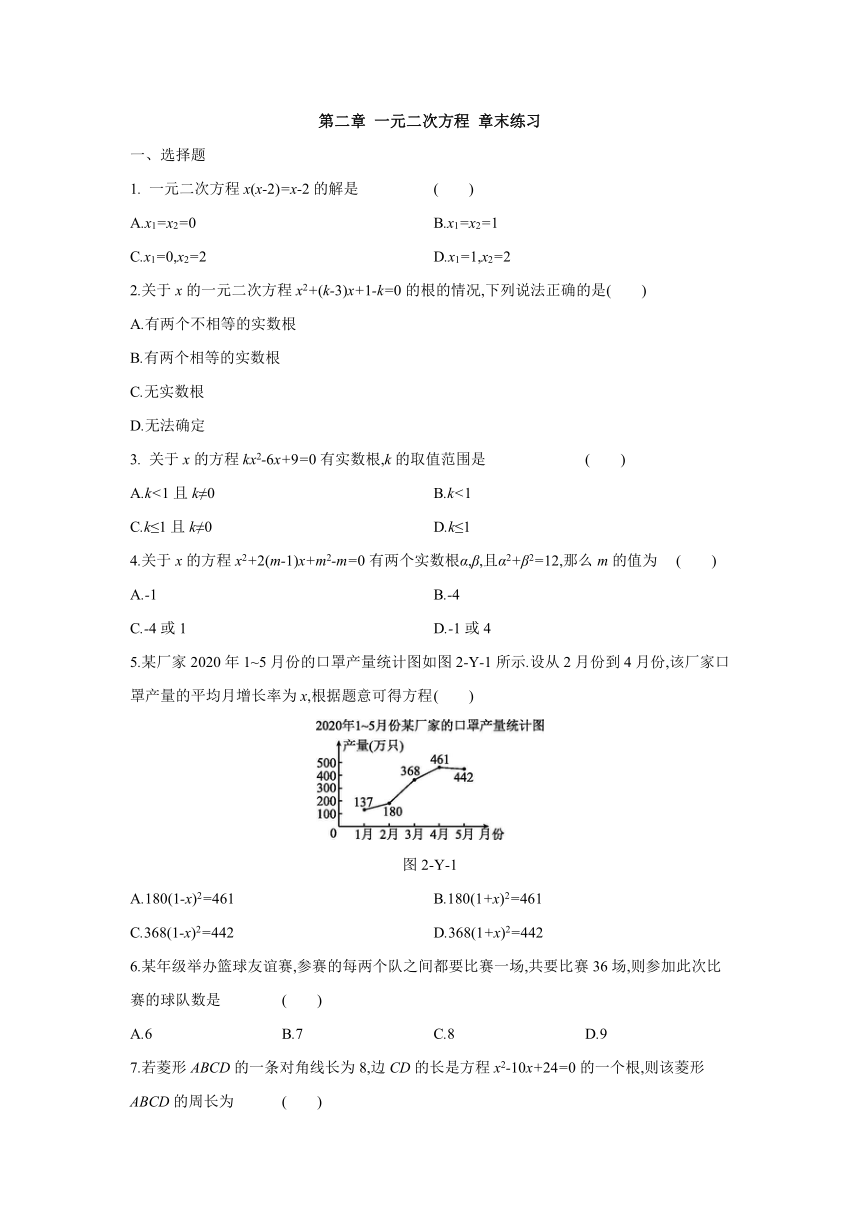 第二章 一元二次方程 章末练习

一、选择题

1. 一元二次方程 $x(x-2)=x-2$ 的解是 ( )

A.$x_1=x_2=0$

B.$x_1=x_2=1$

C.$x_1=0,x_2=2$

D.$x_1=1,x_2=2$

2.关于 $x$ 的一元二次方程 $x^2+(k-3)x+1-k=0$ 的根的情况,下列说法正确的是( )

A.有两个不相等的实数根

B.有两个相等的实数根

C.无实数根

D.无法确定

3. 关于 $x$ 的方程 $kx^2-6x+9=0$ 有实数根,$k$ 的取值范围是 ( )

A.$k<1$ 且 $k\neq0$

B.$k<1$

C.$k\leq1$ 且 $k\neq0$

D.$k\leq1$

4.关于 $x$ 的方程 $x^2+2(m-1)x+m^2-m=0$ 有两个实数根$\alpha,\beta$,且$\alpha^2+\beta^2=12$,那么 $m$ 的值为 ( )

A.-1

B.-4

C.-4 或 1

D.-1 或 4

5.某厂家 2020 年 1~5 月份的口罩产量统计图如图 2-Y-1 所示.设从 2 月份到 4 月份,该厂家口罩产量的平均月增长率为 $x$,根据题意可得方程( )

2020年1~5月份某厂家的口罩产量统计图
产量(万只)
500
400
300
200
100
0
137
180
368
461
442
1月 2月 3月 4月 5月 月份

图 2-Y-1

A.$180(1-x)^2=461$

B.$180(1+x)^2=461$

C.$368(1-x)^2=442$

D.$368(1+x)^2=442$

6.某年级举办篮球友谊赛,参赛的每两个队之间都要比赛一场,共要比赛 36 场,则参加此次比赛的球队数是 ( )

A.6 B.7 C.8 D.9

7.若菱形 $ABCD$ 的一条对角线长为 8,边 $CD$ 的长是方程 $x^2-10x+24=0$ 的一个根,则该菱形 $ABCD$ 的周长为 ( )